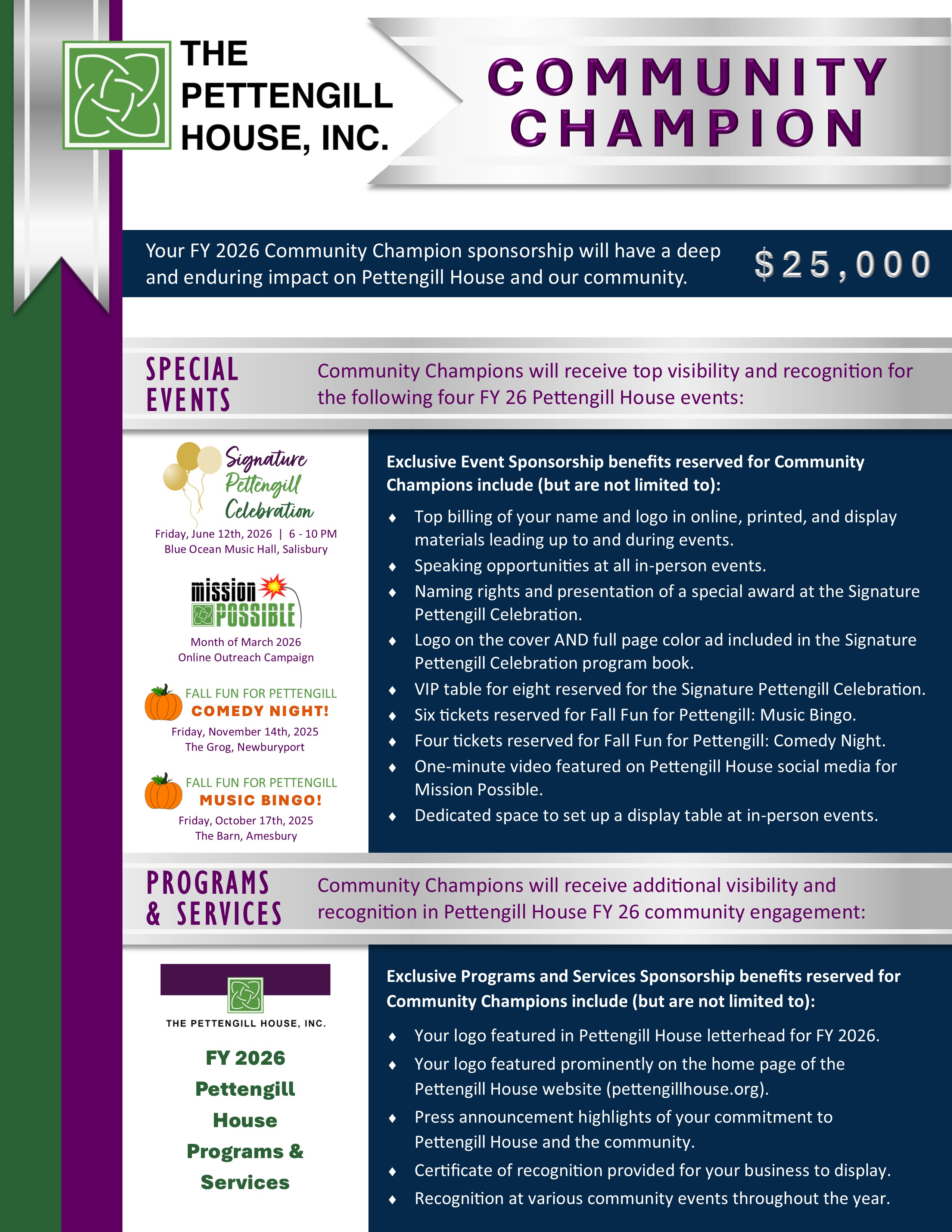 THE PETTENGILL HOUSE, INC.

COMMUNITY CHAMPION

Your FY 2026 Community Champion sponsorship will have a deep and enduring impact on Pettengill House and our community.

$25,000

SPECIAL EVENTS

Community Champions will receive top visibility and recognition for the following four FY 26 Pettengill House events:

Signature Pettengill Celebration
Friday, June 12th, 2026 | 6 - 10 PM
Blue Ocean Music Hall, Salisbury

mission POSSIBLE
Month of March 2026
Online Outreach Campaign

FALL FUN FOR PETTENGILL
COMEDY NIGHT!
Friday, November 14th, 2025
The Grog, Newburyport

FALL FUN FOR PETTENGILL
MUSIC BINGO!
Friday, October 17th, 2025
The Barn, Amesbury

Exclusive Event Sponsorship benefits reserved for Community Champions include (but are not limited to):

♦ Top billing of your name and logo in online, printed, and display materials leading up to and during events.
♦ Speaking opportunities at all in-person events.
♦ Naming rights and presentation of a special award at the Signature Pettengill Celebration.
♦ Logo on the cover AND full page color ad included in the Signature Pettengill Celebration program book.
♦ VIP table for eight reserved for the Signature Pettengill Celebration.
♦ Six tickets reserved for Fall Fun for Pettengill: Music Bingo.
♦ Four tickets reserved for Fall Fun for Pettengill: Comedy Night.
♦ One-minute video featured on Pettengill House social media for Mission Possible.
♦ Dedicated space to set up a display table at in-person events.

PROGRAMS & SERVICES

Community Champions will receive additional visibility and recognition in Pettengill House FY 26 community engagement:

THE PETTENGILL HOUSE, INC.

FY 2026 Pettengill House Programs & Services

Exclusive Programs and Services Sponsorship benefits reserved for Community Champions include (but are not limited to):

♦ Your logo featured in Pettengill House letterhead for FY 2026.
♦ Your logo featured prominently on the home page of the Pettengill House website (pettengillhouse.org).
♦ Press announcement highlights of your commitment to Pettengill House and the community.
♦ Certificate of recognition provided for your business to display.
♦ Recognition at various community events throughout the year.